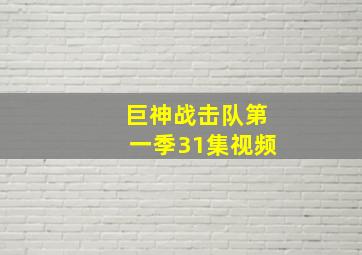 巨神战击队第一季31集视频